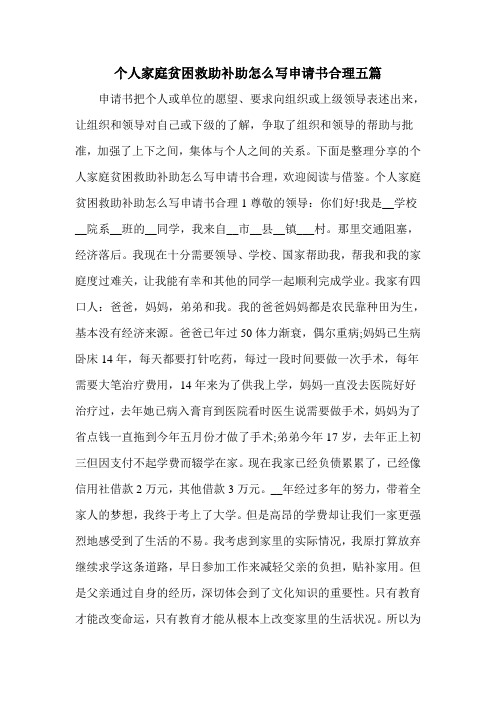 个人家庭贫困救助补助怎么写申请书合理五篇

申请书把个人或单位的愿望、要求向组织或上级领导表述出来，让组织和领导对自己或下级的了解，争取了组织和领导的帮助与批准，加强了上下之间，集体与个人之间的关系。下面是整理分享的个人家庭贫困救助补助怎么写申请书合理，欢迎阅读与借鉴。个人家庭贫困救助补助怎么写申请书合理 1 尊敬的领导：你们好!我是__学校__院系__班的__同学，我来自__市__县__镇__村。那里交通阻塞，经济落后。我现在十分需要领导、学校、国家帮助我，帮我和我的家庭度过难关，让我能有幸和其他的同学一起顺利完成学业。我家有四口人：爸爸，妈妈，弟弟和我。我的爸爸妈妈都是农民靠种田为生，基本没有经济来源。爸爸已年过 50 体力渐衰，偶尔重病;妈妈已生病卧床 14 年，每天都要打针吃药，每过一段时间要做一次手术，每年需要大笔治疗费用，14 年来为了供我上学，妈妈一直没去医院好好治疗过，去年她已病入膏肓到医院看时医生说需要做手术，妈妈为了省点钱一直拖到今年五月份才做了手术;弟弟今年 17 岁，去年正上初三但因支付不起学费而辍学在家。现在我家已经负债累累了，已经像信用社借款 2 万元，其他借款 3 万元。__年经过多年的努力，带着全家人的梦想，我终于考上了大学。但是高昂的学费却让我们一家更强烈地感受到了生活的不易。我考虑到家里的实际情况，我原打算放弃继续求学这条道路，早日参加工作来减轻父亲的负担，贴补家用。但是父亲通过自身的经历，深切体会到了文化知识的重要性。只有教育才能改变命运，只有教育才能从根本上改变家里的生活状况。所以为